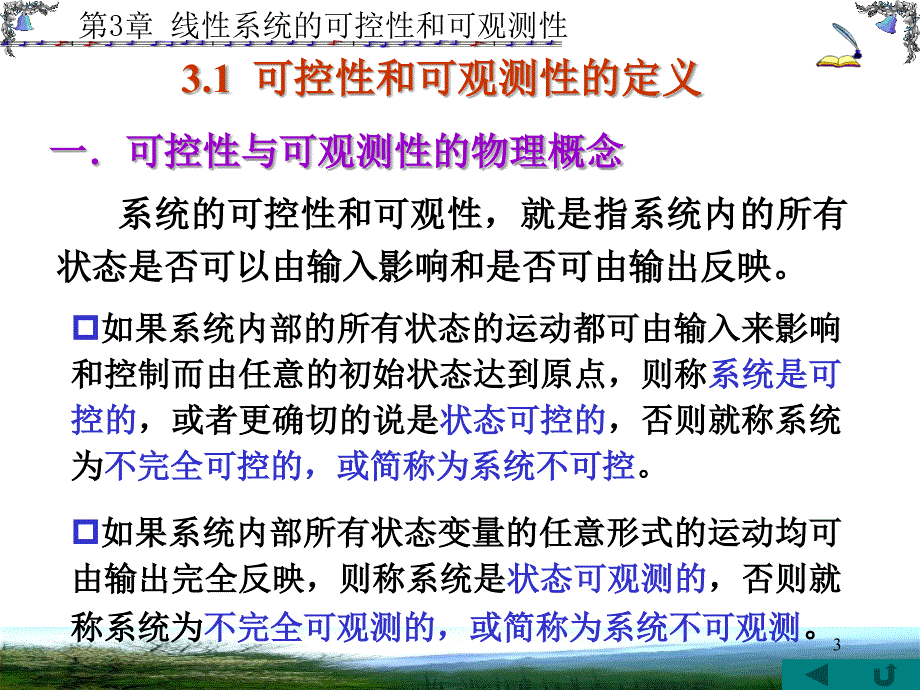 第3章 线性系统的可控性和可观测性

3.1 可控性和可观测性的定义

一. 可控性与可观测性的物理概念

系统的可控性和可观性，就是指系统内的所有状态是否可以由输入影响和是否可由输出反映。

如果系统内部的所有状态的运动都可由输入来影响和控制而由任意的初始状态达到原点，则称系统是可控的，或者更确切的说是状态可控的，否则就称系统为不完全可控的，或简称为系统不可控。

如果系统内部所有状态变量的任意形式的运动均可由输出完全反映，则称系统是状态可观测的，否则就称系统为不完全可观测的，或简称为系统不可观测。

3